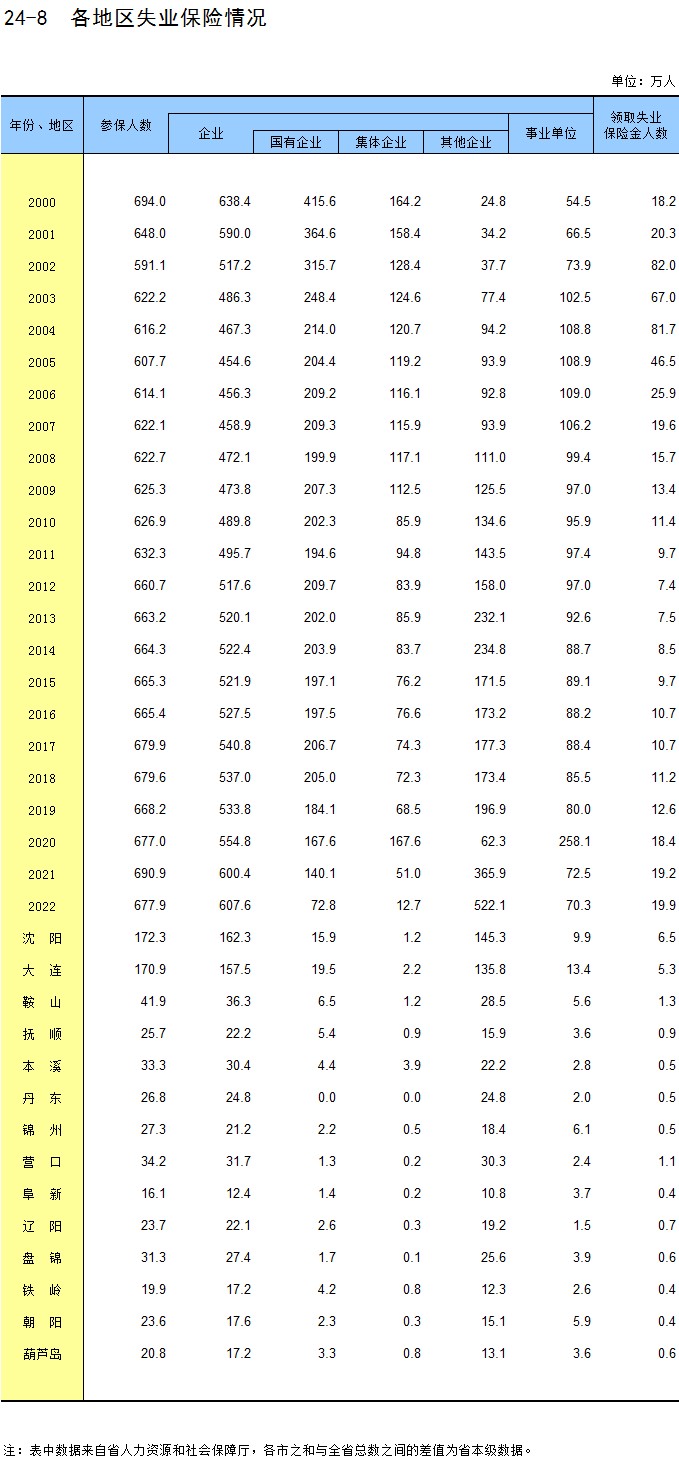 24-8 各地区失业保险情况

单位：万人

| 年份、地区 | 参保人数 | 企业 | 国有企业 | 集体企业 | 其他企业 | 事业单位 | 领取失业保险金人数 |
|---|---|---|---|---|---|---|---|
| 2000 | 694.0 | 638.4 | 415.6 | 164.2 | 24.8 | 54.5 | 18.2 |
| 2001 | 648.0 | 590.0 | 364.6 | 158.4 | 34.2 | 66.5 | 20.3 |
| 2002 | 591.1 | 517.2 | 315.7 | 128.4 | 37.7 | 73.9 | 82.0 |
| 2003 | 622.2 | 486.3 | 248.4 | 124.6 | 77.4 | 102.5 | 67.0 |
| 2004 | 616.2 | 467.3 | 214.0 | 120.7 | 94.2 | 108.8 | 81.7 |
| 2005 | 607.7 | 454.6 | 204.4 | 119.2 | 93.9 | 108.9 | 46.5 |
| 2006 | 614.1 | 456.3 | 209.2 | 116.1 | 92.8 | 109.0 | 25.9 |
| 2007 | 622.1 | 458.9 | 209.3 | 115.9 | 93.9 | 106.2 | 19.6 |
| 2008 | 622.7 | 472.1 | 199.9 | 117.1 | 111.0 | 99.4 | 15.7 |
| 2009 | 625.3 | 473.8 | 207.3 | 112.5 | 125.5 | 97.0 | 13.4 |
| 2010 | 626.9 | 489.8 | 202.3 | 85.9 | 134.6 | 95.9 | 11.4 |
| 2011 | 632.3 | 495.7 | 194.6 | 94.8 | 143.5 | 97.4 | 9.7 |
| 2012 | 660.7 | 517.6 | 209.7 | 83.9 | 158.0 | 97.0 | 7.4 |
| 2013 | 663.2 | 520.1 | 202.0 | 85.9 | 232.1 | 92.6 | 7.5 |
| 2014 | 664.3 | 522.4 | 203.9 | 83.7 | 234.8 | 88.7 | 8.5 |
| 2015 | 665.3 | 521.9 | 197.1 | 76.2 | 171.5 | 89.1 | 9.7 |
| 2016 | 665.4 | 527.5 | 197.5 | 76.6 | 173.2 | 88.2 | 10.7 |
| 2017 | 679.9 | 540.8 | 206.7 | 74.3 | 177.3 | 88.4 | 10.7 |
| 2018 | 679.6 | 537.0 | 205.0 | 72.3 | 173.4 | 85.5 | 11.2 |
| 2019 | 668.2 | 533.8 | 184.1 | 68.5 | 196.9 | 80.0 | 12.6 |
| 2020 | 677.0 | 554.8 | 167.6 | 167.6 | 62.3 | 258.1 | 18.4 |
| 2021 | 690.9 | 600.4 | 140.1 | 51.0 | 365.9 | 72.5 | 19.2 |
| 2022 | 677.9 | 607.6 | 72.8 | 12.7 | 522.1 | 70.3 | 19.9 |
| 沈 阳 | 172.3 | 162.3 | 15.9 | 1.2 | 145.3 | 9.9 | 6.5 |
| 大 连 | 170.9 | 157.5 | 19.5 | 2.2 | 135.8 | 13.4 | 5.3 |
| 鞍 山 | 41.9 | 36.3 | 6.5 | 1.2 | 28.5 | 5.6 | 1.3 |
| 抚 顺 | 25.7 | 22.2 | 5.4 | 0.9 | 15.9 | 3.6 | 0.9 |
| 本 溪 | 33.3 | 30.4 | 4.4 | 3.9 | 22.2 | 2.8 | 0.5 |
| 丹 东 | 26.8 | 24.8 | 0.0 | 0.0 | 24.8 | 2.0 | 0.5 |
| 锦 州 | 27.3 | 21.2 | 2.2 | 0.5 | 18.4 | 6.1 | 0.5 |
| 营 口 | 34.2 | 31.7 | 1.3 | 0.2 | 30.3 | 2.4 | 1.1 |
| 阜 新 | 16.1 | 12.4 | 1.4 | 0.2 | 10.8 | 3.7 | 0.4 |
| 辽 阳 | 23.7 | 22.1 | 2.6 | 0.3 | 19.2 | 1.5 | 0.7 |
| 盘 锦 | 31.3 | 27.4 | 1.7 | 0.1 | 25.6 | 3.9 | 0.6 |
| 铁 岭 | 19.9 | 17.2 | 4.2 | 0.8 | 12.3 | 2.6 | 0.4 |
| 朝 阳 | 23.6 | 17.6 | 2.3 | 0.3 | 15.1 | 5.9 | 0.4 |
| 葫芦岛 | 20.8 | 17.2 | 3.3 | 0.8 | 13.1 | 3.6 | 0.6 |

注：表中数据来自省人力资源和社会保障厅，各市之和与全省总数之间的差值为省本级数据。